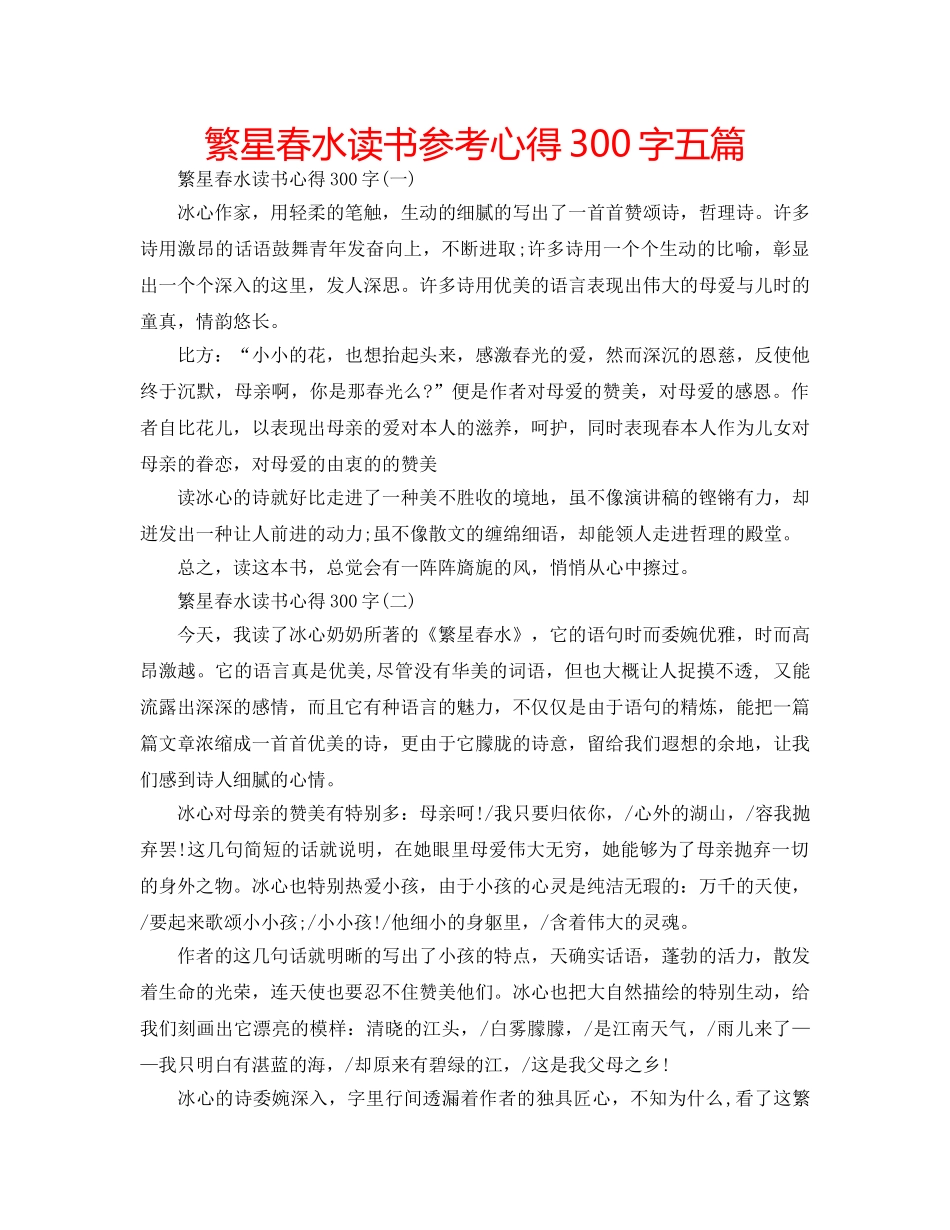 繁星春水读书参考心得300字五篇

繁星春水读书心得300字(一)

冰心作家，用轻柔的笔触，生动的细腻的写出了一首首赞颂诗，哲理诗。许多诗用激昂的话语鼓舞青年发奋向上，不断进取;许多诗用一个个生动的比喻，彰显出一个个深入的这里，发人深思。许多诗用优美的语言表现出伟大的母爱与儿时的童真，情韵悠长。

比方：“小小的花，也想抬起头来，感激春光的爱，然而深沉的恩慈，反使他终于沉默，母亲啊，你是那春光么?”便是作者对母爱的赞美，对母爱的感恩。作者自比花儿，以表现出母亲的爱对本人的滋养，呵护，同时表现春本人作为儿女对母亲的眷恋，对母爱的由衷的的赞美

读冰心的诗就好比走进了一种美不胜收的境地，虽不像演讲稿的铿锵有力，却迸发出一种让人前进的动力;虽不像散文的缠绵细语，却能领人走进哲理的殿堂。

总之，读这本书，总觉会有一阵阵旖旎的风，悄悄从心中擦过。

繁星春水读书心得300字(二)

今天，我读了冰心奶奶所著的《繁星春水》，它的语句时而委婉优雅，时而高昂激越。它的语言真是优美,尽管没有华美的词语，但也大概让人捉摸不透，又能流露出深深的感情，而且它有种语言的魅力，不仅仅是由于语句的精炼，能把一篇篇文章浓缩成一首首优美的诗，更由于它朦胧的诗意，留给我们遐想的余地，让我们感到诗人细腻的心情。

冰心对母亲的赞美有特别多：母亲呵!/我只要归依你，/心外的湖山，/容我抛弃罢!这几句简短的话就说明，在她眼里母爱伟大无穷，她能够为了母亲抛弃一切的身外之物。冰心也特别热爱小孩，由于小孩的心灵是纯洁无瑕的：万千的天使，/要起来歌颂小小孩;/小小孩!/他细小的身躯里，/含着伟大的灵魂。

作者的这几句话就明晰的写出了小孩的特点，天确实话语，蓬勃的活力，散发着生命的光荣，连天使也要忍不住赞美他们。冰心也把大自然描绘的特别生动，给我们刻画出它漂亮的模样：清晓的江头，/白雾朦朦，/是江南天气，/雨儿来了——我只明白有湛蓝的海，/却原来有碧绿的江，/这是我父母之乡!

冰心的诗委婉深入，字里行间透漏着作者的独具匠心，不知为什么,看了这繁